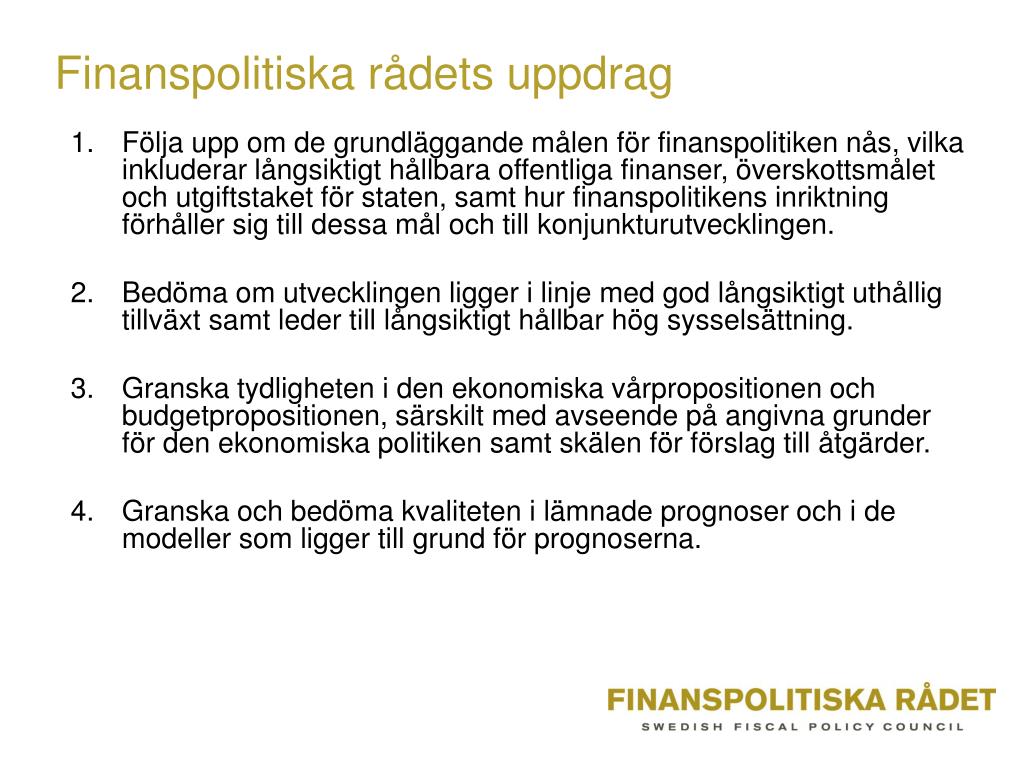 Finanspolitiska rådets uppdrag

1. Följa upp om de grundläggande målen för finanspolitiken nås, vilka inkluderar långsiktigt hållbara offentliga finanser, överskottsmålet och utgiftstaket för staten, samt hur finanspolitikens inriktning förhåller sig till dessa mål och till konjunkturutvecklingen.

2. Bedöma om utvecklingen ligger i linje med god långsiktigt uthållig tillväxt samt leder till långsiktigt hållbar hög sysselsättning.

3. Granska tydligheten i den ekonomiska vårpropositionen och budgetpropositionen, särskilt med avseende på angivna grunder för den ekonomiska politiken samt skälen för förslag till åtgärder.

4. Granska och bedöma kvaliteten i lämnade prognoser och i de modeller som ligger till grund för prognoserna.

FINANSPOLITISKA RÅDET
SWEDISH FISCAL POLICY COUNCIL